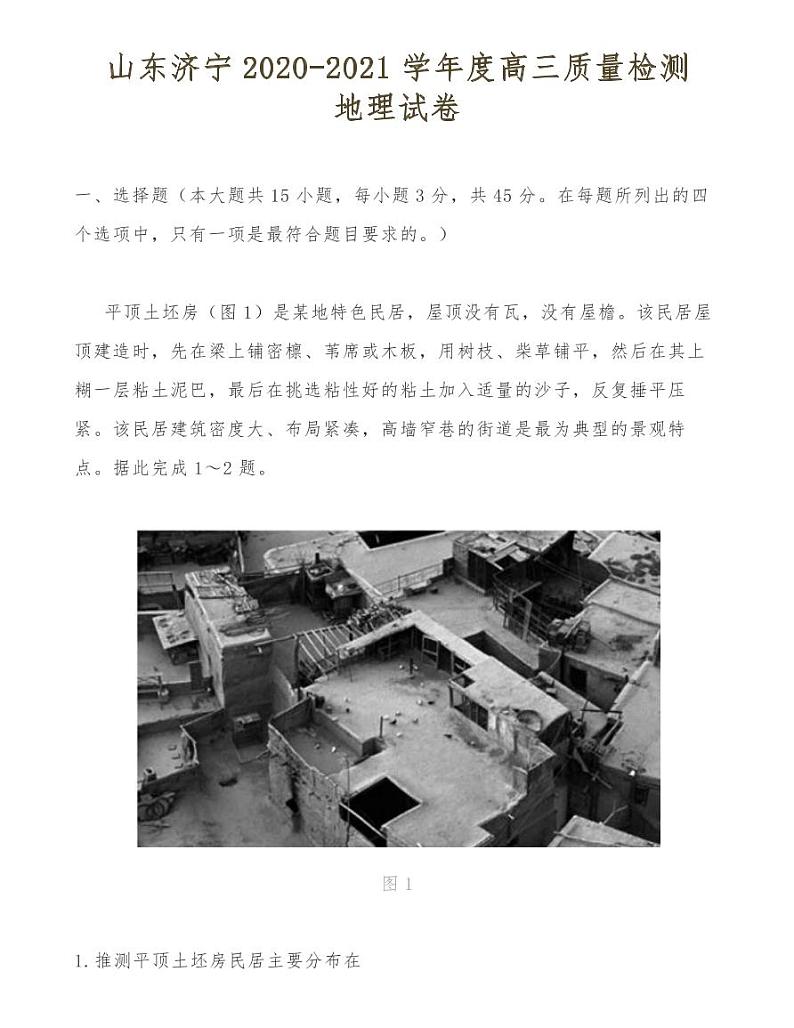 山东济宁 2020-2021 学年度高三质量检测
地理试卷

一、选择题（本大题共 15 小题，每小题 3 分，共 45 分。在每题所列出的四个选项中，只有一项是最符合题目要求的。）

平顶土坯房（图 1）是某地特色民居，屋顶没有瓦，没有屋檐。该民居屋顶建造时，先在梁上铺密檩、苇席或木板，用树枝、柴草铺平，然后在其上糊一层粘土泥巴，最后在挑选粘性好的粘土加入适量的沙子，反复捶平压紧。该民居建筑密度大、布局紧凑，高墙窄巷的街道是最为典型的景观特点。据此完成 1～2 题。

图 1

1. 推测平顶土坯房民居主要分布在